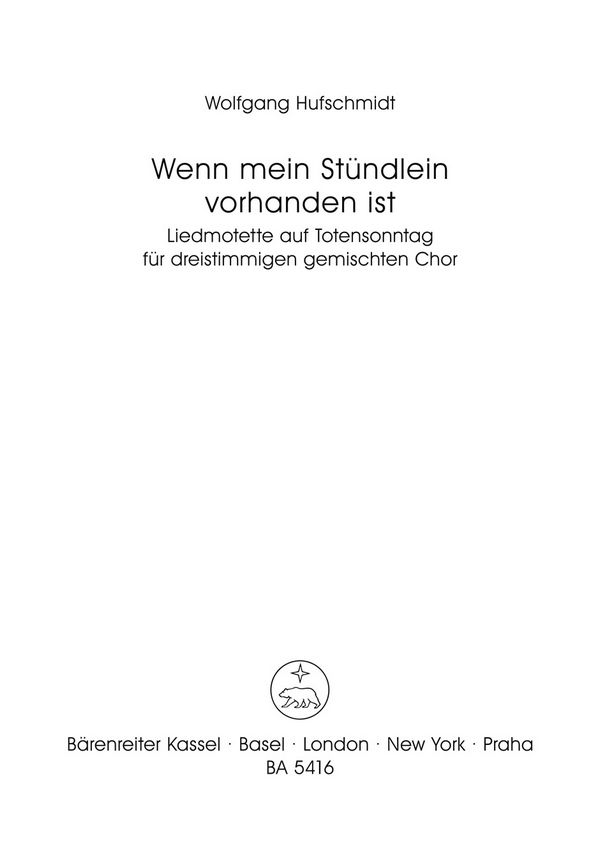 Wolfgang Hufschmidt

Wenn mein Stündlein vorhanden ist
Liedmotette auf Totensonntag
für dreistimmigen gemischten Chor

Bärenreiter Kassel · Basel · London · New York · Praha
BA 5416